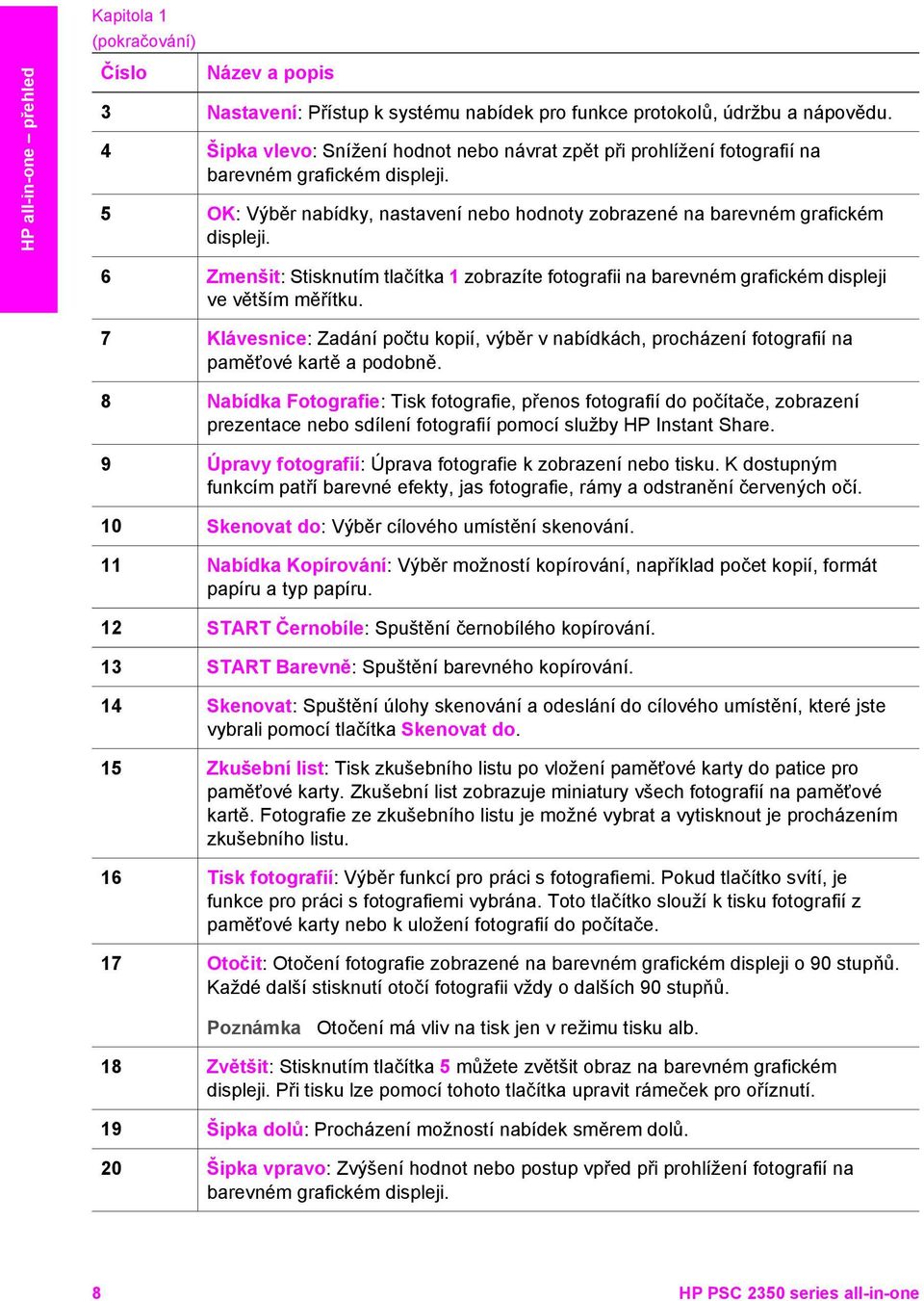 HP all-in-one – přehled

Kapitola 1
(pokračování)

| Číslo | Název a popis |
|---|---|
| 3 | Nastavení: Přístup k systému nabídek pro funkce protokolů, údržbu a nápovědu. |
| 4 | Šipka vlevo: Snížení hodnot nebo návrat zpět při prohlížení fotografií na barevném grafickém displeji. |
| 5 | OK: Výběr nabídky, nastavení nebo hodnoty zobrazené na barevném grafickém displeji. |
| 6 | Zmenšit: Stisknutím tlačítka 1 zobrazíte fotografii na barevném grafickém displeji ve větším měřítku. |
| 7 | Klávesnice: Zadání počtu kopií, výběr v nabídkách, procházení fotografií na paměťové kartě a podobně. |
| 8 | Nabídka Fotografie: Tisk fotografie, přenos fotografií do počítače, zobrazení prezentace nebo sdílení fotografií pomocí služby HP Instant Share. |
| 9 | Úpravy fotografií: Úprava fotografie k zobrazení nebo tisku. K dostupným funkcím patří barevné efekty, jas fotografie, rámy a odstranění červených očí. |
| 10 | Skenovat do: Výběr cílového umístění skenování. |
| 11 | Nabídka Kopírování: Výběr možností kopírování, například počet kopií, formát papíru a typ papíru. |
| 12 | START Černobíle: Spuštění černobílého kopírování. |
| 13 | START Barevně: Spuštění barevného kopírování. |
| 14 | Skenovat: Spuštění úlohy skenování a odeslání do cílového umístění, které jste vybrali pomocí tlačítka Skenovat do. |
| 15 | Zkušební list: Tisk zkušebního listu po vložení paměťové karty do patice pro paměťové karty. Zkušební list zobrazuje miniatury všech fotografií na paměťové kartě. Fotografie ze zkušebního listu je možné vybrat a vytisknout je procházením zkušebního listu. |
| 16 | Tisk fotografií: Výběr funkcí pro práci s fotografiemi. Pokud tlačítko svítí, je funkce pro práci s fotografiemi vybrána. Toto tlačítko slouží k tisku fotografií z paměťové karty nebo k uložení fotografií do počítače. |
| 17 | Otočit: Otočení fotografie zobrazené na barevném grafickém displeji o 90 stupňů. Každé další stisknutí otočí fotografii vždy o dalších 90 stupňů. Poznámka Otočení má vliv na tisk jen v režimu tisku alb. |
| 18 | Zvětšit: Stisknutím tlačítka 5 můžete zvětšit obraz na barevném grafickém displeji. Při tisku lze pomocí tohoto tlačítka upravit rámeček pro oříznutí. |
| 19 | Šipka dolů: Procházení možností nabídek směrem dolů. |
| 20 | Šipka vpravo: Zvýšení hodnot nebo postup vpřed při prohlížení fotografií na barevném grafickém displeji. |

8 HP PSC 2350 series all-in-one